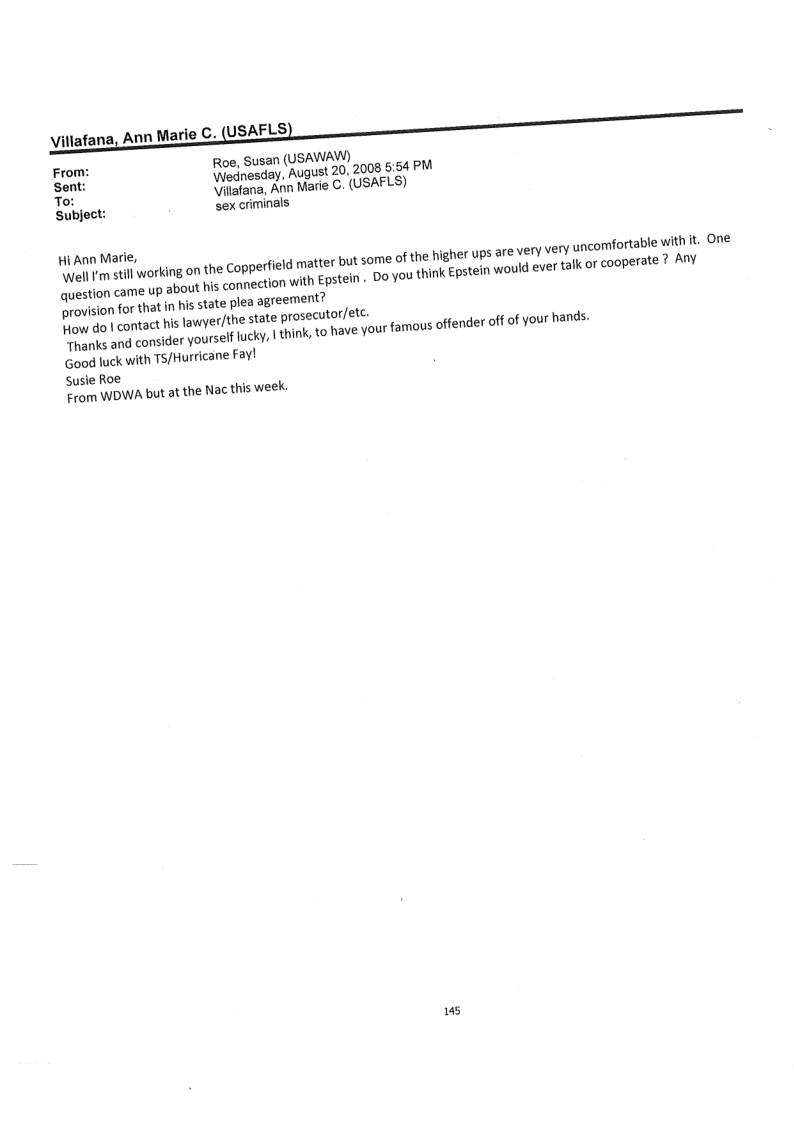 Villafana, Ann Marie C. (USAFLS)

From: Roe, Susan (USAWAW)
Sent: Wednesday, August 20, 2008 5:54 PM
To: Villafana, Ann Marie C. (USAFLS)
Subject: sex criminals

Hi Ann Marie,
Well I'm still working on the Copperfield matter but some of the higher ups are very very uncomfortable with it. One question came up about his connection with Epstein . Do you think Epstein would ever talk or cooperate ? Any provision for that in his state plea agreement?
How do I contact his lawyer/the state prosecutor/etc.
Thanks and consider yourself lucky, I think, to have your famous offender off of your hands.
Good luck with TS/Hurricane Fay!
Susie Roe
From WDWA but at the Nac this week.

145